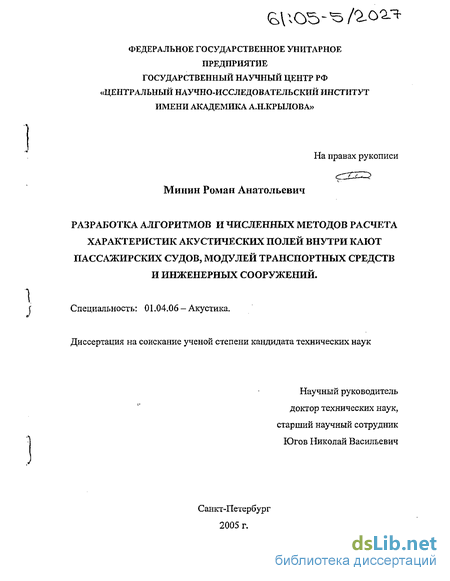 61:05-5/2027

ФЕДЕРАЛЬНОЕ ГОСУДАРСТВЕННОЕ УНИТАРНОЕ ПРЕДПРИЯТИЕ
ГОСУДАРСТВЕННЫЙ НАУЧНЫЙ ЦЕНТР РФ
«ЦЕНТРАЛЬНЫЙ НАУЧНО-ИССЛЕДОВАТЕЛЬСКИЙ ИНСТИТУТ ИМЕНИ АКАДЕМИКА А.Н.КРЫЛОВА»

На правах рукописи

Минин Роман Анатольевич

РАЗРАБОТКА АЛГОРИТМОВ И ЧИСЛЕННЫХ МЕТОДОВ РАСЧЕТА ХАРАКТЕРИСТИК АКУСТИЧЕСКИХ ПОЛЕЙ ВНУТРИ КАЮТ ПАССАЖИРСКИХ СУДОВ, МОДУЛЕЙ ТРАНСПОРТНЫХ СРЕДСТВ И ИНЖЕНЕРНЫХ СООРУЖЕНИЙ.

Специальность: 01.04.06 – Акустика.

Диссертация на соискание ученой степени кандидата технических наук

Научный руководитель
доктор технических наук,
старший научный сотрудник
Югов Николай Васильевич

Санкт-Петербург
2005 г.

dsLib.net
библиотека диссертаций